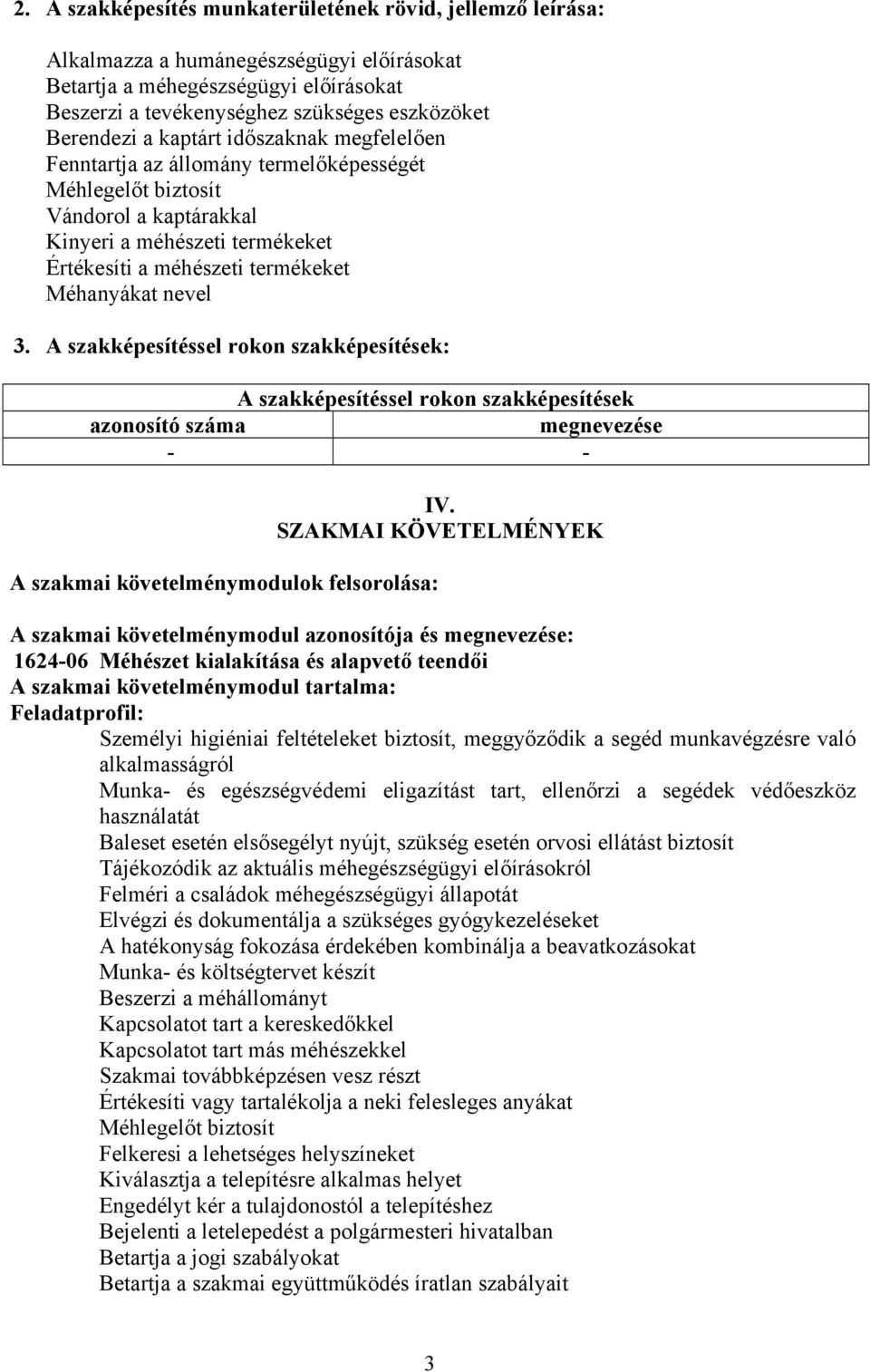 2. A szakképesítés munkaterületének rövid, jellemző leírása:

Alkalmazza a humánegészségügyi előírásokat
Betartja a méhegészségügyi előírásokat
Beszerzi a tevékenységhez szükséges eszközöket
Berendezi a kaptárt időszaknak megfelelően
Fenntartja az állomány termelőképességét
Méhlegelőt biztosít
Vándorol a kaptárakkal
Kinyeri a méhészeti termékeket
Értékesíti a méhészeti termékeket
Méhanyákat nevel

3. A szakképesítéssel rokon szakképesítések:

| A szakképesítéssel rokon szakképesítések | |
|---|---|
| azonosító száma | megnevezése |
| - | - |

IV.
SZAKMAI KÖVETELMÉNYEK

A szakmai követelménymodulok felsorolása:

A szakmai követelménymodul azonosítója és megnevezése:
1624-06 Méhészet kialakítása és alapvető teendői
A szakmai követelménymodul tartalma:
Feladatprofil:
Személyi higiéniai feltételeket biztosít, meggyőződik a segéd munkavégzésre való alkalmasságról
Munka- és egészségvédemi eligazítást tart, ellenőrzi a segédek védőeszköz használatát
Baleset esetén elsősegélyt nyújt, szükség esetén orvosi ellátást biztosít
Tájékozódik az aktuális méhegészségügyi előírásokról
Felméri a családok méhegészségügyi állapotát
Elvégzi és dokumentálja a szükséges gyógykezeléseket
A hatékonyság fokozása érdekében kombinálja a beavatkozásokat
Munka- és költségtervet készít
Beszerzi a méhállományt
Kapcsolatot tart a kereskedőkkel
Kapcsolatot tart más méhészekkel
Szakmai továbbképzésen vesz részt
Értékesíti vagy tartalékolja a neki felesleges anyákat
Méhlegelőt biztosít
Felkeresi a lehetséges helyszíneket
Kiválasztja a telepítésre alkalmas helyet
Engedélyt kér a tulajdonostól a telepítéshez
Bejelenti a letelepedést a polgármesteri hivatalban
Betartja a jogi szabályokat
Betartja a szakmai együttműködés íratlan szabályait

3